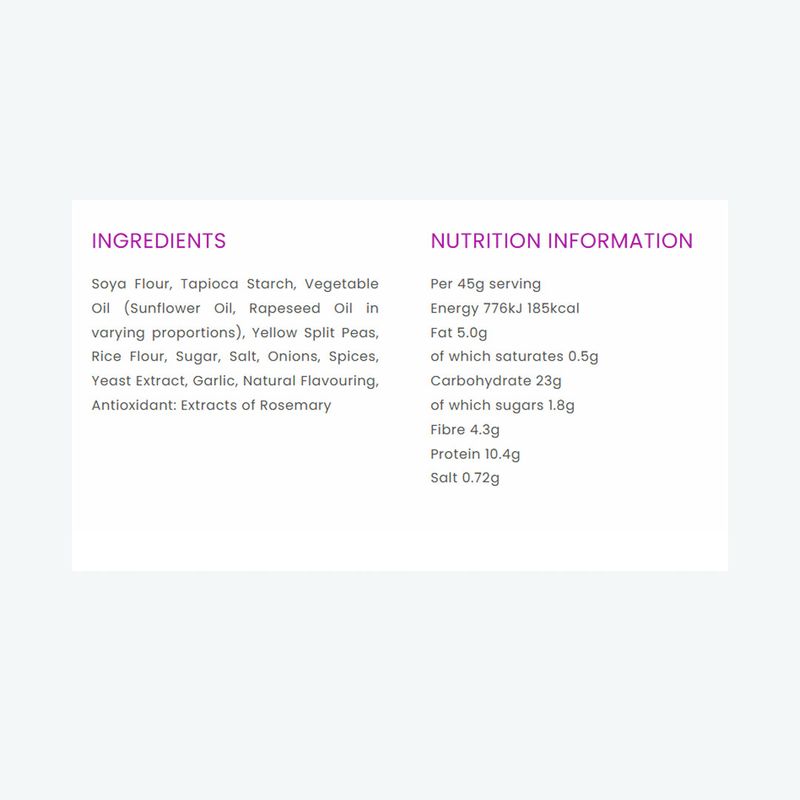 INGREDIENTS

Soya Flour, Tapioca Starch, Vegetable Oil (Sunflower Oil, Rapeseed Oil in varying proportions), Yellow Split Peas, Rice Flour, Sugar, Salt, Onions, Spices, Yeast Extract, Garlic, Natural Flavouring, Antioxidant: Extracts of Rosemary

NUTRITION INFORMATION

Per 45g serving
Energy 776kJ 185kcal
Fat 5.0g
of which saturates 0.5g
Carbohydrate 23g
of which sugars 1.8g
Fibre 4.3g
Protein 10.4g
Salt 0.72g